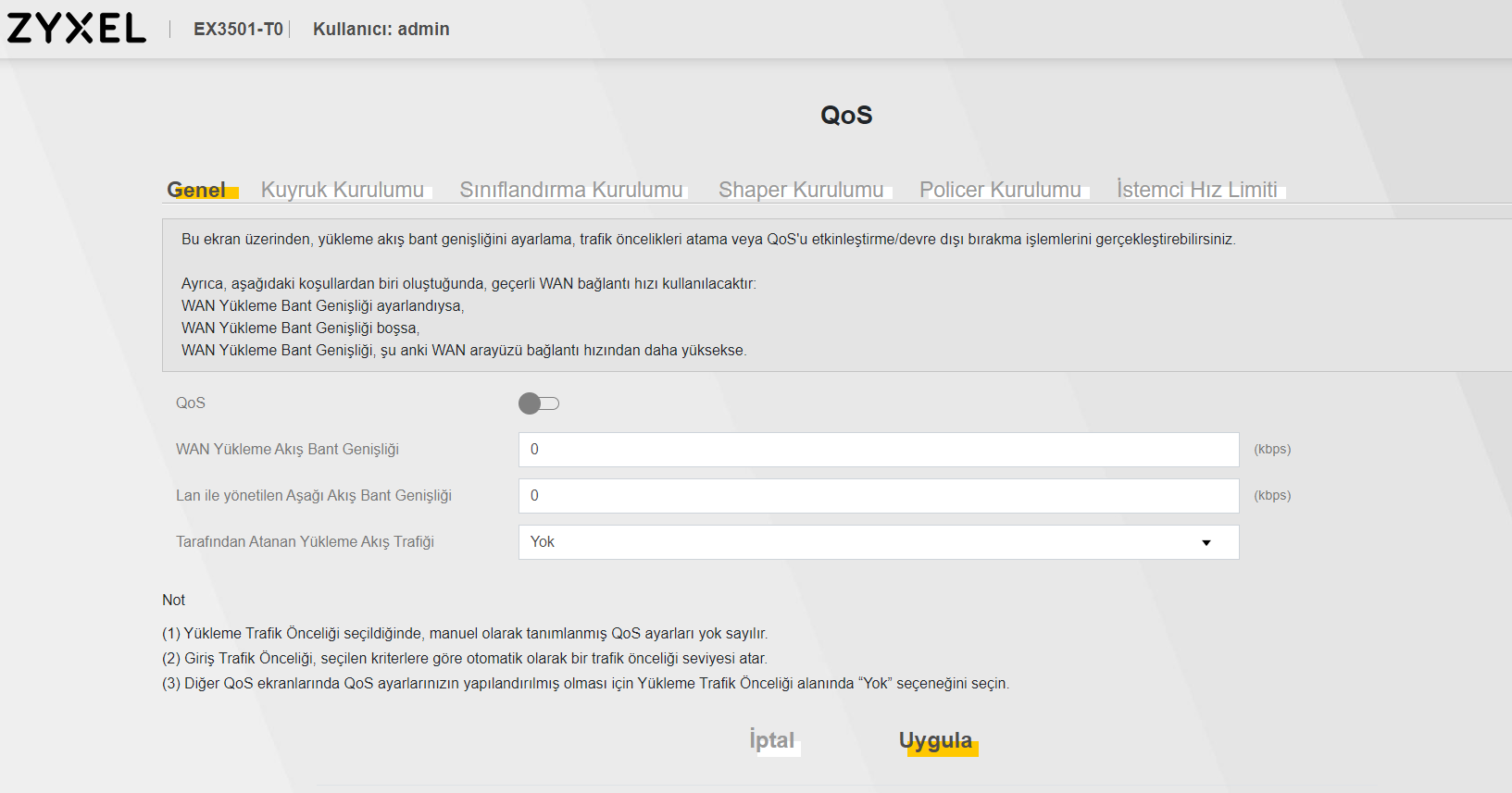 ZYXEL | EX3501-T0 | Kullanıcı: admin

QoS

Genel Kuyruk Kurulumu Sınıflandırma Kurulumu Shaper Kurulumu Policer Kurulumu İstemci Hız Limiti

Bu ekran üzerinden, yükleme akış bant genişliğini ayarlama, trafik öncelikleri atama veya QoS'u etkinleştirme/devre dışı bırakma işlemlerini gerçekleştirebilirsiniz.

Ayrıca, aşağıdaki koşullardan biri oluştuğunda, geçerli WAN bağlantı hızı kullanılacaktır:
WAN Yükleme Bant Genişliği ayarlandıysa,
WAN Yükleme Bant Genişliği boşsa,
WAN Yükleme Bant Genişliği, şu anki WAN arayüzü bağlantı hızından daha yüksekse.

QoS

WAN Yükleme Akış Bant Genişliği 0 (kbps)

Lan ile yönetilen Aşağı Akış Bant Genişliği 0 (kbps)

Tarafından Atanan Yükleme Akış Trafiği Yok

Not

(1) Yükleme Trafik Önceliği seçildiğinde, manuel olarak tanımlanmış QoS ayarları yok sayılır.
(2) Giriş Trafik Önceliği, seçilen kriterlere göre otomatik olarak bir trafik önceliği seviyesi atar.
(3) Diğer QoS ekranlarında QoS ayarlarınızın yapılandırılmış olması için Yükleme Trafik Önceliği alanında “Yok” seçeneğini seçin.

İptal Uygula